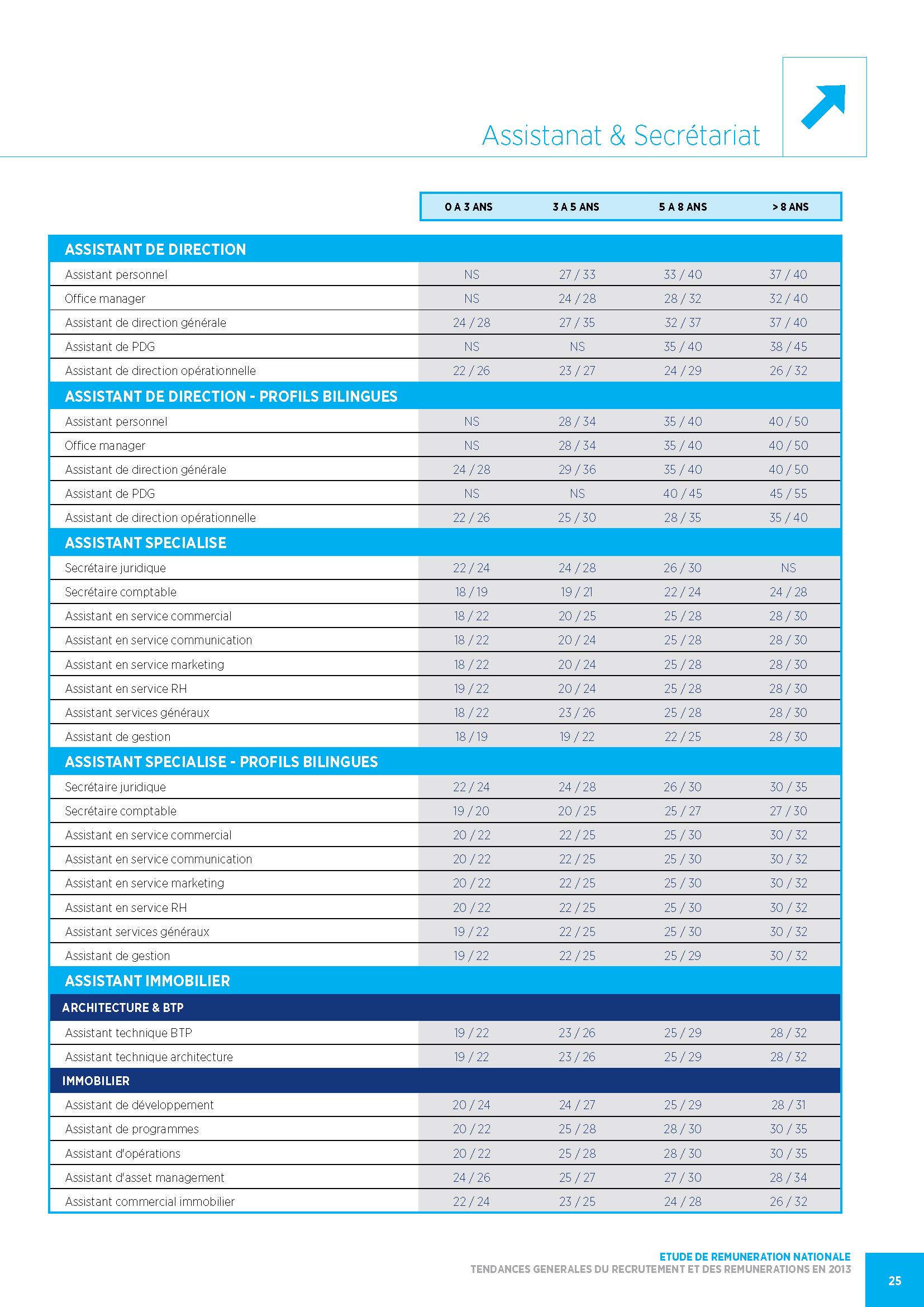 Assistanat & Secrétariat

| | 0 A 3 ANS | 3 A 5 ANS | 5 A 8 ANS | > 8 ANS |
|---|---|---|---|---|
| **ASSISTANT DE DIRECTION** | | | | |
| Assistant personnel | NS | 27 / 33 | 33 / 40 | 37 / 40 |
| Office manager | NS | 24 / 28 | 28 / 32 | 32 / 40 |
| Assistant de direction générale | 24 / 28 | 27 / 35 | 32 / 37 | 37 / 40 |
| Assistant de PDG | NS | NS | 35 / 40 | 38 / 45 |
| Assistant de direction opérationnelle | 22 / 26 | 23 / 27 | 24 / 29 | 26 / 32 |
| **ASSISTANT DE DIRECTION - PROFILS BILINGUES** | | | | |
| Assistant personnel | NS | 28 / 34 | 35 / 40 | 40 / 50 |
| Office manager | NS | 28 / 34 | 35 / 40 | 40 / 50 |
| Assistant de direction générale | 24 / 28 | 29 / 36 | 35 / 40 | 40 / 50 |
| Assistant de PDG | NS | NS | 40 / 45 | 45 / 55 |
| Assistant de direction opérationnelle | 22 / 26 | 25 / 30 | 28 / 35 | 35 / 40 |
| **ASSISTANT SPECIALISE** | | | | |
| Secrétaire juridique | 22 / 24 | 24 / 28 | 26 / 30 | NS |
| Secrétaire comptable | 18 / 19 | 19 / 21 | 22 / 24 | 24 / 28 |
| Assistant en service commercial | 18 / 22 | 20 / 25 | 25 / 28 | 28 / 30 |
| Assistant en service communication | 18 / 22 | 20 / 24 | 25 / 28 | 28 / 30 |
| Assistant en service marketing | 18 / 22 | 20 / 24 | 25 / 28 | 28 / 30 |
| Assistant en service RH | 19 / 22 | 20 / 24 | 25 / 28 | 28 / 30 |
| Assistant services généraux | 18 / 22 | 23 / 26 | 25 / 28 | 28 / 30 |
| Assistant de gestion | 18 / 19 | 19 / 22 | 22 / 25 | 28 / 30 |
| **ASSISTANT SPECIALISE - PROFILS BILINGUES** | | | | |
| Secrétaire juridique | 22 / 24 | 24 / 28 | 26 / 30 | 30 / 35 |
| Secrétaire comptable | 19 / 20 | 20 / 25 | 25 / 27 | 27 / 30 |
| Assistant en service commercial | 20 / 22 | 22 / 25 | 25 / 30 | 30 / 32 |
| Assistant en service communication | 20 / 22 | 22 / 25 | 25 / 30 | 30 / 32 |
| Assistant en service marketing | 20 / 22 | 22 / 25 | 25 / 30 | 30 / 32 |
| Assistant en service RH | 20 / 22 | 22 / 25 | 25 / 30 | 30 / 32 |
| Assistant services généraux | 19 / 22 | 22 / 25 | 25 / 30 | 30 / 32 |
| Assistant de gestion | 19 / 22 | 22 / 25 | 25 / 29 | 30 / 32 |
| **ASSISTANT IMMOBILIER** | | | | |
| **ARCHITECTURE & BTP** | | | | |
| Assistant technique BTP | 19 / 22 | 23 / 26 | 25 / 29 | 28 / 32 |
| Assistant technique architecture | 19 / 22 | 23 / 26 | 25 / 29 | 28 / 32 |
| **IMMOBILIER** | | | | |
| Assistant de développement | 20 / 24 | 24 / 27 | 25 / 29 | 28 / 31 |
| Assistant de programmes | 20 / 22 | 25 / 28 | 28 / 30 | 30 / 35 |
| Assistant d'opérations | 20 / 22 | 25 / 28 | 28 / 30 | 30 / 35 |
| Assistant d'asset management | 24 / 26 | 25 / 27 | 27 / 30 | 28 / 34 |
| Assistant commercial immobilier | 22 / 24 | 23 / 25 | 24 / 28 | 26 / 32 |

ETUDE DE REMUNERATION NATIONALE
TENDANCES GENERALES DU RECRUTEMENT ET DES REMUNERATIONS EN 2013

25